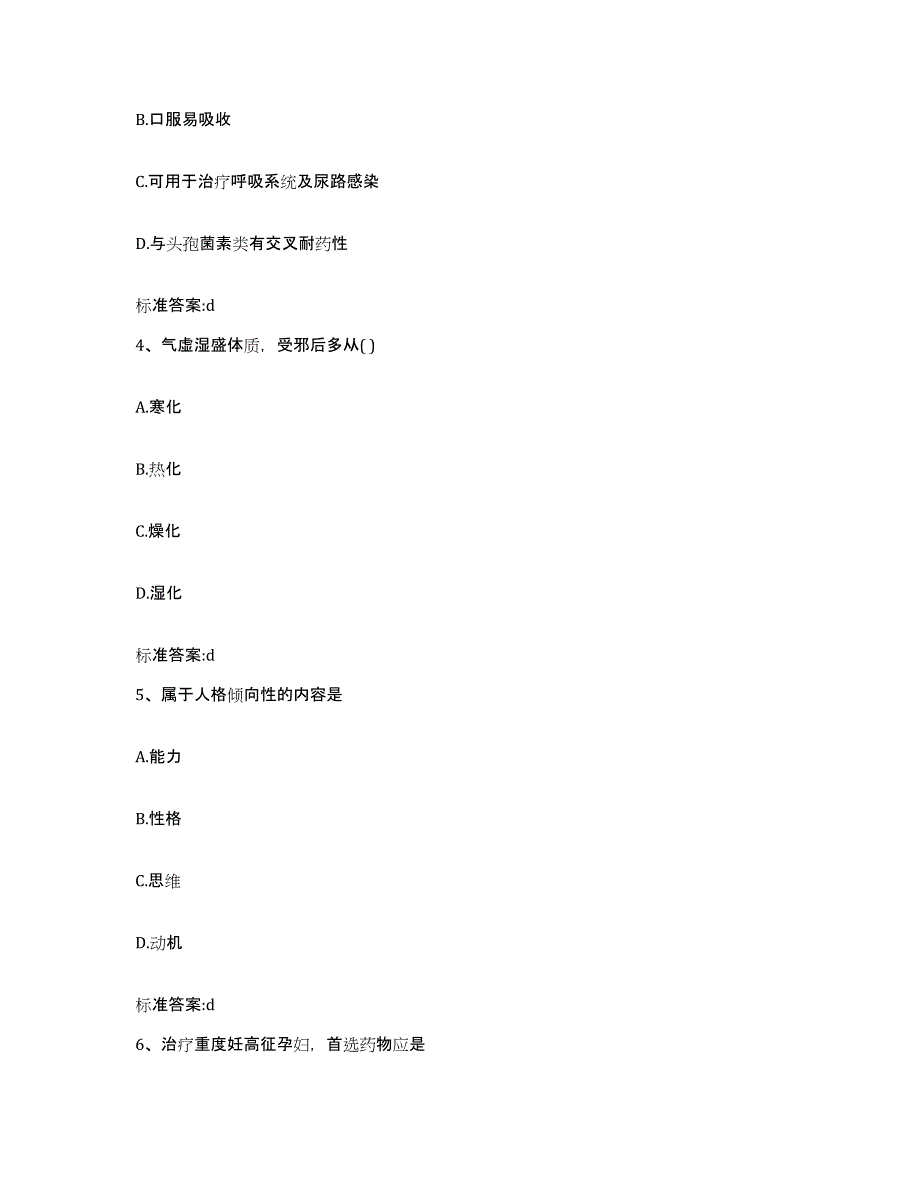 B.口服易吸收

C.可用于治疗呼吸系统及尿路感染

D.与头孢菌素类有交叉耐药性

标准答案:d

4、气虚湿盛体质，受邪后多从( )

A.寒化

B.热化

C.燥化

D.湿化

标准答案:d

5、属于人格倾向性的内容是

A.能力

B.性格

C.思维

D.动机

标准答案:d

6、治疗重度妊高征孕妇，首选药物应是